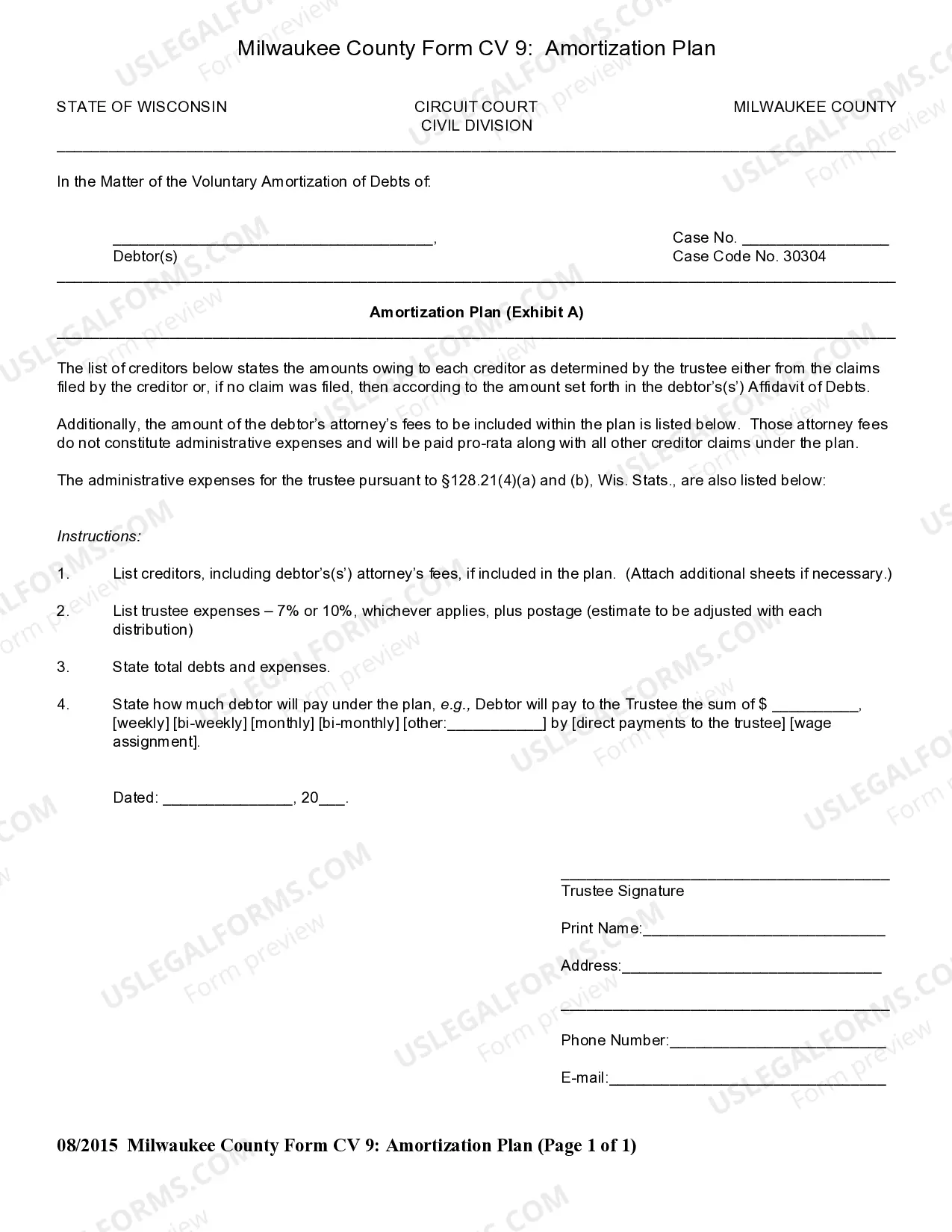 Milwaukee County Form CV 9: Amortization Plan

STATE OF WISCONSIN

CIRCUIT COURT
CIVIL DIVISION

MILWAUKEE COUNTY

In the Matter of the Voluntary Amortization of Debts of:

____,
Debtor(s)

Case No. ____
Case Code No. 30304

Amortization Plan (Exhibit A)

The list of creditors below states the amounts owing to each creditor as determined by the trustee either from the claims filed by the creditor or, if no claim was filed, then according to the amount set forth in the debtor's(s') Affidavit of Debts.

Additionally, the amount of the debtor's attorney's fees to be included within the plan is listed below. Those attorney fees do not constitute administrative expenses and will be paid pro-rata along with all other creditor claims under the plan.

The administrative expenses for the trustee pursuant to §128.21(4)(a) and (b), Wis. Stats., are also listed below:

Instructions:

1. List creditors, including debtor's(s') attorney's fees, if included in the plan. (Attach additional sheets if necessary.)

2. List trustee expenses – 7% or 10%, whichever applies, plus postage (estimate to be adjusted with each distribution)

3. State total debts and expenses.

4. State how much debtor will pay under the plan, e.g., Debtor will pay to the Trustee the sum of $ ____, [weekly] [bi-weekly] [monthly] [bi-monthly] [other:____] by [direct payments to the trustee] [wage assignment].

Dated: ____, 20____.

____
Trustee Signature

Print Name:____

Address:____

____

Phone Number:____

E-mail:____

08/2015 Milwaukee County Form CV 9: Amortization Plan (Page 1 of 1)

USLEGALFORMS.COM
Form preview